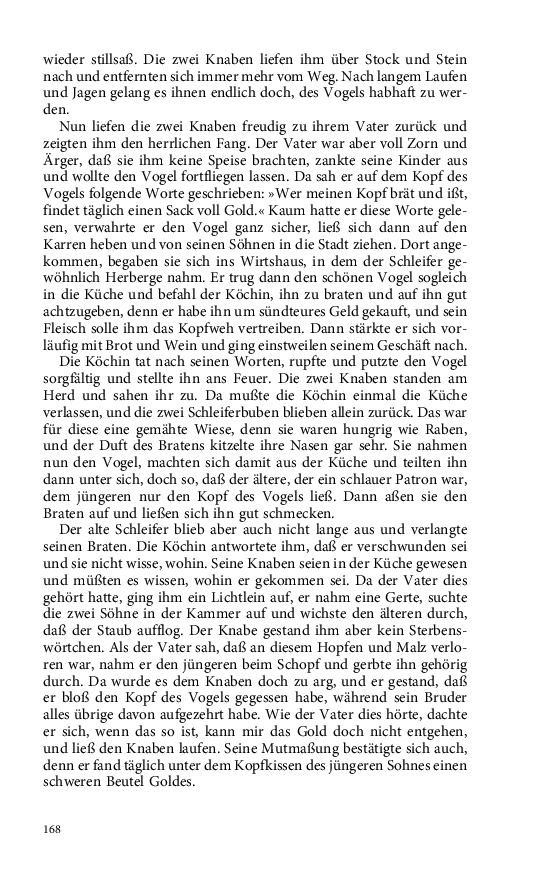 wieder stillsaß. Die zwei Knaben liefen ihm über Stock und Stein nach und entfernten sich immer mehr vom Weg. Nach langem Laufen und Jagen gelang es ihnen endlich doch, des Vogels habhaft zu werden.

Nun liefen die zwei Knaben freudig zu ihrem Vater zurück und zeigten ihm den herrlichen Fang. Der Vater war aber voll Zorn und Ärger, daß sie ihm keine Speise brachten, zankte seine Kinder aus und wollte den Vogel fortfliegen lassen. Da sah er auf dem Kopf des Vogels folgende Worte geschrieben: »Wer meinen Kopf brät und ißt, findet täglich einen Sack voll Gold.« Kaum hatte er diese Worte gelesen, verwahrte er den Vogel ganz sicher, ließ sich dann auf den Karren heben und von seinen Söhnen in die Stadt ziehen. Dort angekommen, begaben sie sich ins Wirtshaus, in dem der Schleifer gewöhnlich Herberge nahm. Er trug dann den schönen Vogel sogleich in die Küche und befahl der Köchin, ihn zu braten und auf ihn gut achtzugeben, denn er habe ihn um sündteures Geld gekauft, und sein Fleisch solle ihm das Kopfweh vertreiben. Dann stärkte er sich vorläufig mit Brot und Wein und ging einstweilen seinem Geschäft nach.

Die Köchin tat nach seinen Worten, rupfte und putzte den Vogel sorgfältig und stellte ihn ans Feuer. Die zwei Knaben standen am Herd und sahen ihr zu. Da mußte die Köchin einmal die Küche verlassen, und die zwei Schleiferbuben blieben allein zurück. Das war für diese eine gemähte Wiese, denn sie waren hungrig wie Raben, und der Duft des Bratens kitzelte ihre Nasen gar sehr. Sie nahmen nun den Vogel, machten sich damit aus der Küche und teilten ihn dann unter sich, doch so, daß der ältere, der ein schlauer Patron war, dem jüngeren nur den Kopf des Vogels ließ. Dann aßen sie den Braten auf und ließen sich ihn gut schmecken.

Der alte Schleifer blieb aber auch nicht lange aus und verlangte seinen Braten. Die Köchin antwortete ihm, daß er verschwunden sei und sie nicht wisse, wohin. Seine Knaben seien in der Küche gewesen und müßten es wissen, wohin er gekommen sei. Da der Vater dies gehört hatte, ging ihm ein Lichtlein auf, er nahm eine Gerte, suchte die zwei Söhne in der Kammer auf und wichste den älteren durch, daß der Staub aufflog. Der Knabe gestand ihm aber kein Sterbenswörtchen. Als der Vater sah, daß an diesem Hopfen und Malz verloren war, nahm er den jüngeren beim Schopf und gerbte ihn gehörig durch. Da wurde es dem Knaben doch zu arg, und er gestand, daß er bloß den Kopf des Vogels gegessen habe, während sein Bruder alles übrige davon aufgezehrt habe. Wie der Vater dies hörte, dachte er sich, wenn das so ist, kann mir das Gold doch nicht entgehen, und ließ den Knaben laufen. Seine Mutmaßung bestätigte sich auch, denn er fand täglich unter dem Kopfkissen des jüngeren Sohnes einen schweren Beutel Goldes.

168